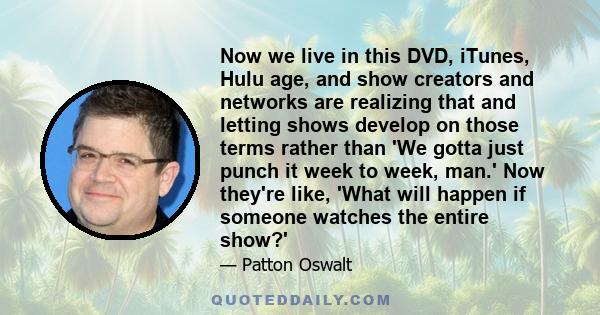 Now we live in this DVD, iTunes, Hulu age, and show creators and networks are realizing that and letting shows develop on those terms rather than 'We gotta just punch it week to week, man.' Now they're like, 'What will happen if someone watches the entire show?'

— Patton Oswalt

QUOTEDDAILY.COM